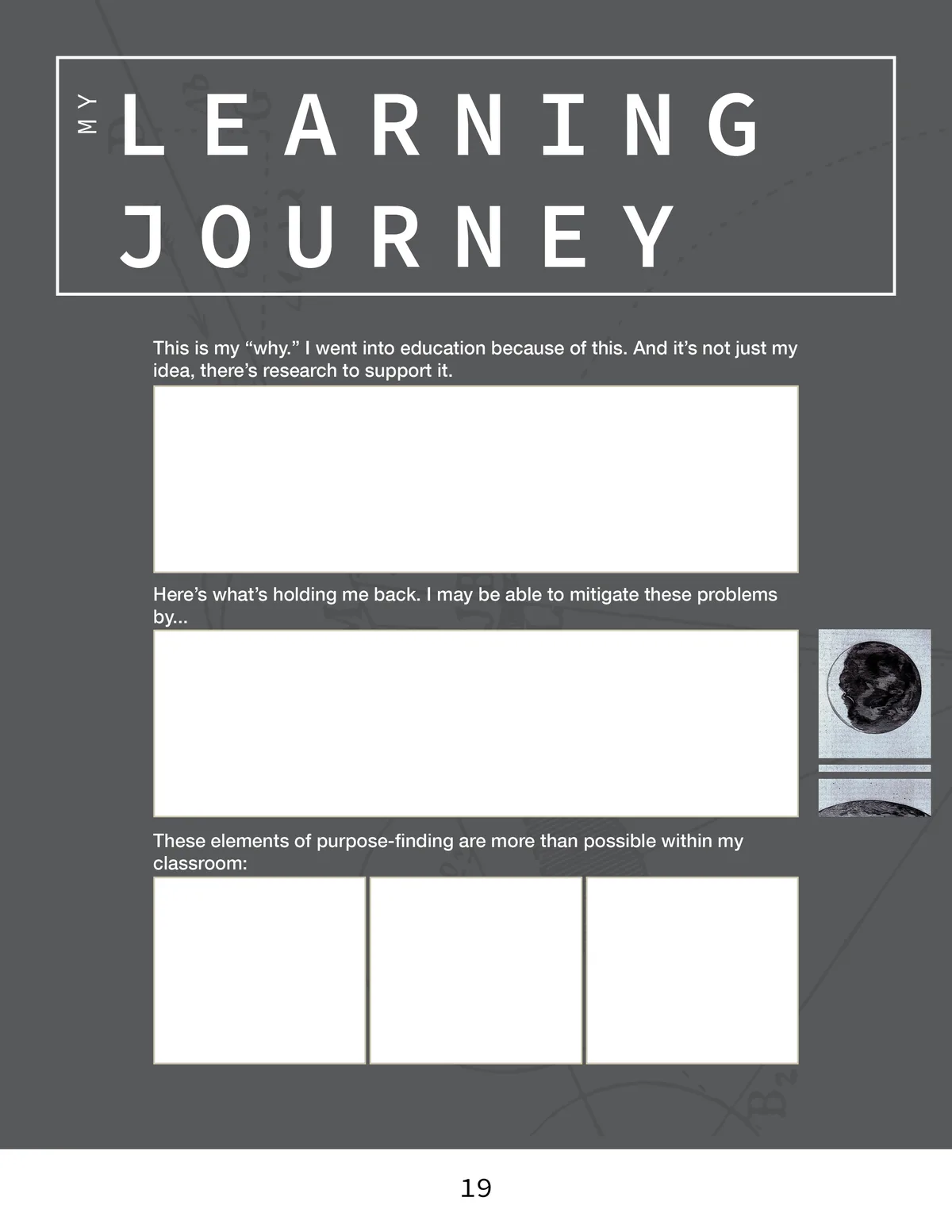 MY LEARNING JOURNEY

This is my “why.” I went into education because of this. And it’s not just my idea, there’s research to support it.

Here’s what’s holding me back. I may be able to mitigate these problems by...

These elements of purpose-finding are more than possible within my classroom:

19